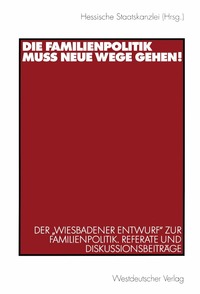 Hessische Staatskanzlei (Hrsg.)

DIE FAMILIENPOLITIK MUSS NEUE WEGE GEHEN!

DER „WIESBADENER ENTWURF" ZUR FAMILIENPOLITIK. REFERATE UND DISKUSSIONSBEITRÄGE

Westdeutscher Verlag